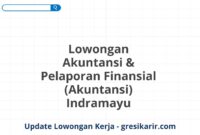 Lowongan Akuntansi & Pelaporan Finansial (Akuntansi) Indramayu

Update Lowongan Kerja - gresikarir.com